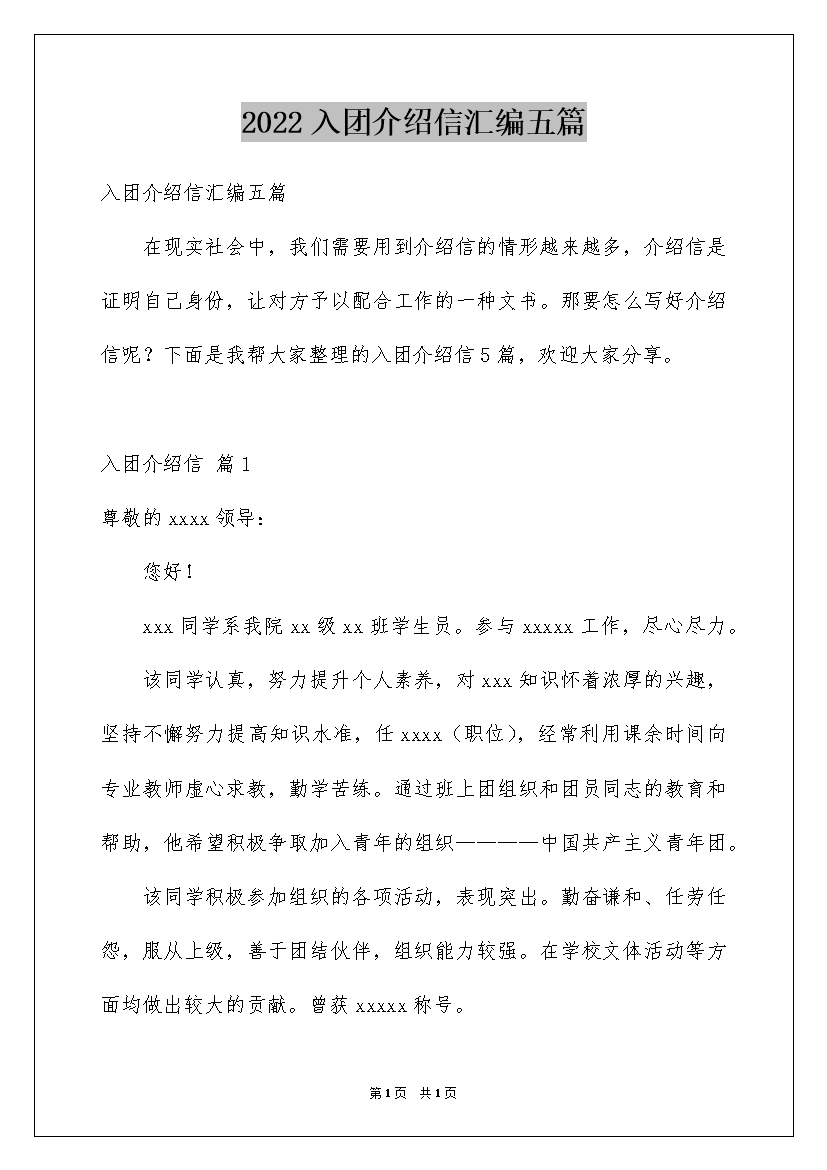 2022 入团介绍信汇编五篇

入团介绍信汇编五篇

在现实社会中，我们需要用到介绍信的情形越来越多，介绍信是证明自己身份，让对方予以配合工作的一种文书。那要怎么写好介绍信呢？下面是我帮大家整理的入团介绍信 5 篇，欢迎大家分享。

入团介绍信 篇 1

尊敬的 xxxx 领导：

您好！

xxx 同学系我院 xx 级 xx 班学生员。参与 xxxxx 工作，尽心尽力。

该同学认真，努力提升个人素养，对 xxx 知识怀着浓厚的兴趣，坚持不懈努力提高知识水准，任 xxxx（职位），经常利用课余时间向专业教师虚心求教，勤学苦练。通过班上团组织和团员同志的教育和帮助，他希望积极争取加入青年的组织————中国共产主义青年团。

该同学积极参加组织的各项活动，表现突出。勤奋谦和、任劳任怨，服从上级，善于团结伙伴，组织能力较强。在学校文体活动等方面均做出较大的贡献。曾获 xxxxx 称号。

第 1 页 共 1 页